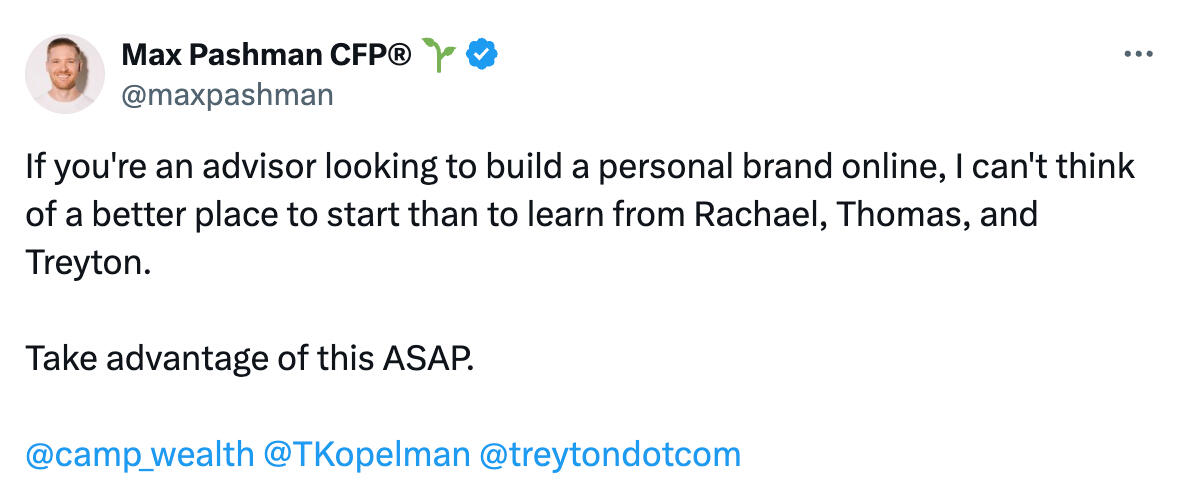 Max Pashman CFP® 🌱
@maxpashman

If you're an advisor looking to build a personal brand online, I can't think of a better place to start than to learn from Rachael, Thomas, and Treyton.

Take advantage of this ASAP.

@camp_wealth @TKopelman @treytondotcom